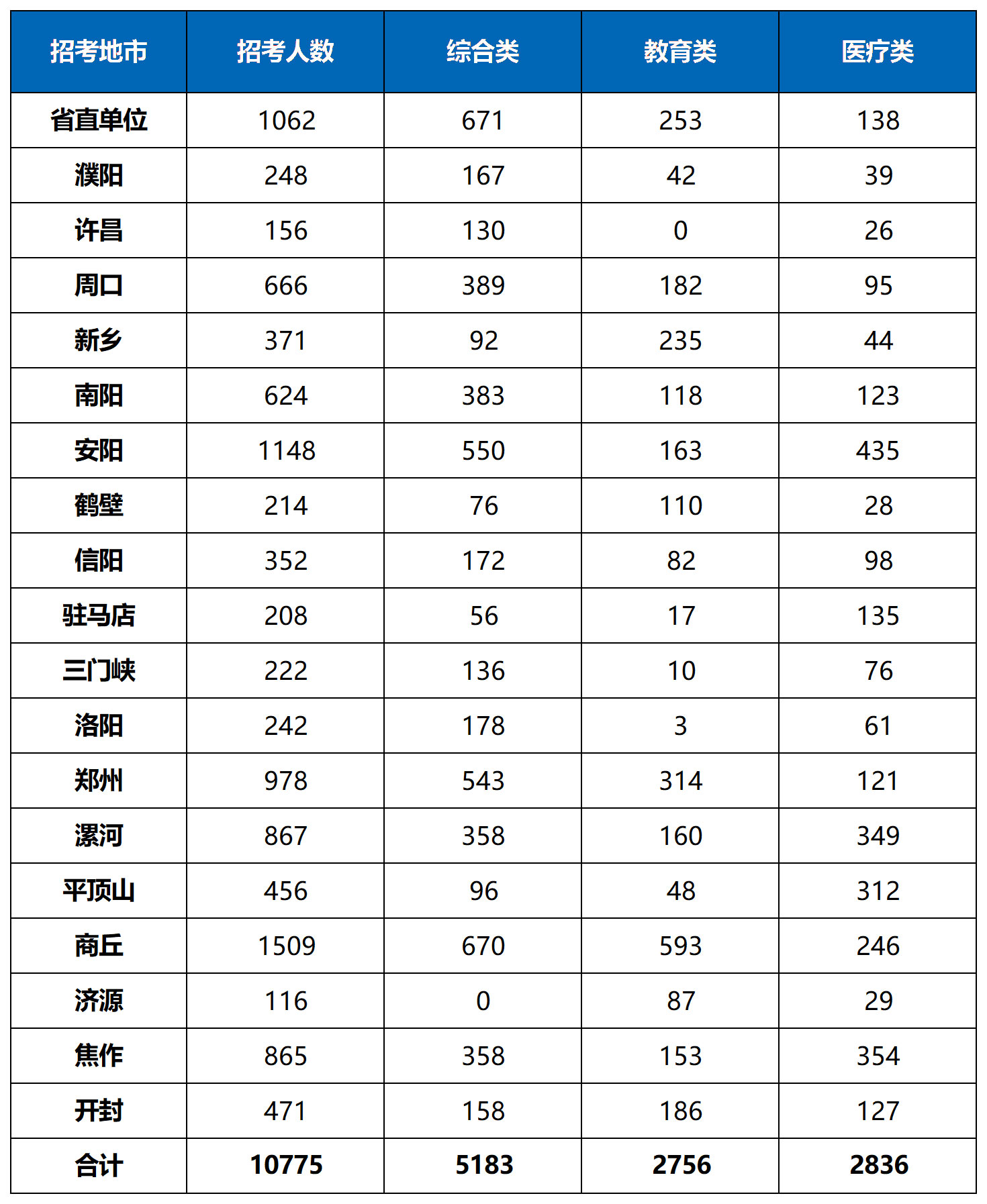 | 招考地市 | 招考人数 | 综合类 | 教育类 | 医疗类 |
|---|---|---|---|---|
| 省直单位 | 1062 | 671 | 253 | 138 |
| 濮阳 | 248 | 167 | 42 | 39 |
| 许昌 | 156 | 130 | 0 | 26 |
| 周口 | 666 | 389 | 182 | 95 |
| 新乡 | 371 | 92 | 235 | 44 |
| 南阳 | 624 | 383 | 118 | 123 |
| 安阳 | 1148 | 550 | 163 | 435 |
| 鹤壁 | 214 | 76 | 110 | 28 |
| 信阳 | 352 | 172 | 82 | 98 |
| 驻马店 | 208 | 56 | 17 | 135 |
| 三门峡 | 222 | 136 | 10 | 76 |
| 洛阳 | 242 | 178 | 3 | 61 |
| 郑州 | 978 | 543 | 314 | 121 |
| 漯河 | 867 | 358 | 160 | 349 |
| 平顶山 | 456 | 96 | 48 | 312 |
| 商丘 | 1509 | 670 | 593 | 246 |
| 济源 | 116 | 0 | 87 | 29 |
| 焦作 | 865 | 358 | 153 | 354 |
| 开封 | 471 | 158 | 186 | 127 |
| 合计 | 10775 | 5183 | 2756 | 2836 |